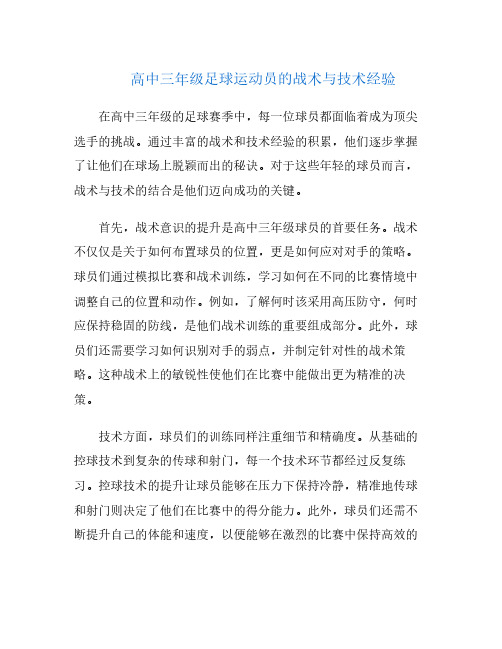 高中三年级足球运动员的战术与技术经验

在高中三年级的足球赛季中，每一位球员都面临着成为顶尖选手的挑战。通过丰富的战术和技术经验的积累，他们逐步掌握了让他们在球场上脱颖而出的秘诀。对于这些年轻的球员而言，战术与技术的结合是他们迈向成功的关键。

首先，战术意识的提升是高中三年级球员的首要任务。战术不仅仅是关于如何布置球员的位置，更是如何应对对手的策略。球员们通过模拟比赛和战术训练，学习如何在不同的比赛情境中调整自己的位置和动作。例如，了解何时该采用高压防守，何时应保持稳固的防线，是他们战术训练的重要组成部分。此外，球员们还需要学习如何识别对手的弱点，并制定针对性的战术策略。这种战术上的敏锐性使他们在比赛中能做出更为精准的决策。

技术方面，球员们的训练同样注重细节和精确度。从基础的控球技术到复杂的传球和射门，每一个技术环节都经过反复练习。控球技术的提升让球员能够在压力下保持冷静，精准地传球和射门则决定了他们在比赛中的得分能力。此外，球员们还需不断提升自己的体能和速度，以便能够在激烈的比赛中保持高效的